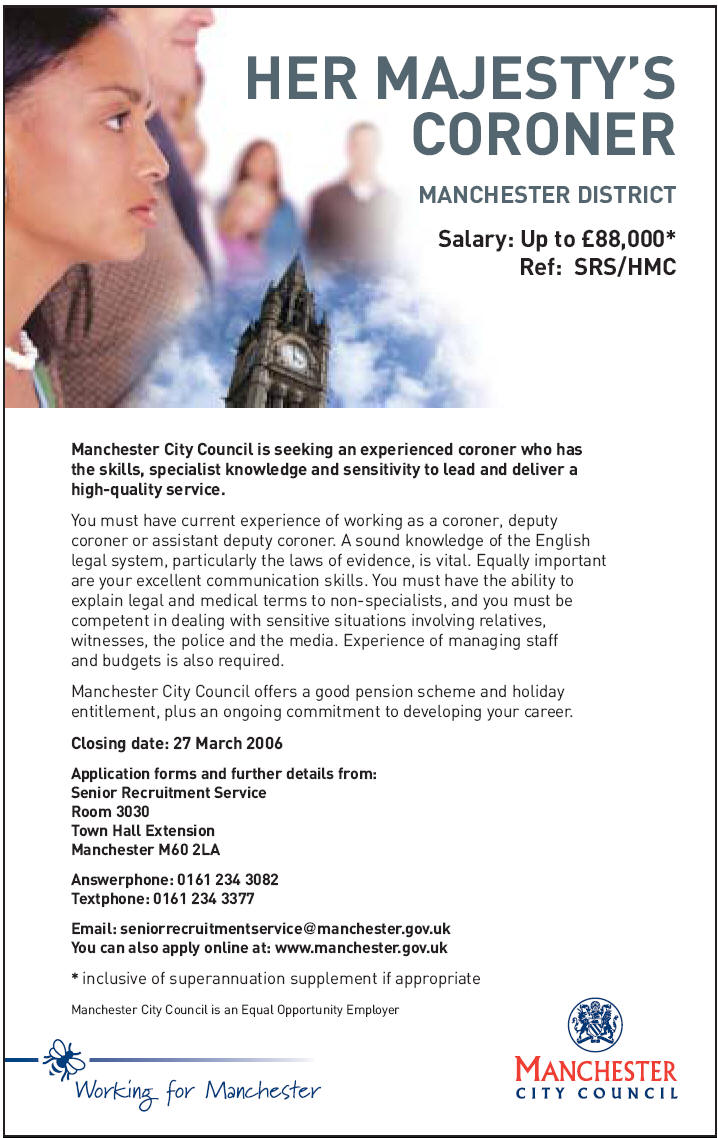 HER MAJESTY'S CORONER

MANCHESTER DISTRICT

Salary: Up to £88,000*
Ref: SRS/HMC

Manchester City Council is seeking an experienced coroner who has the skills, specialist knowledge and sensitivity to lead and deliver a high-quality service.

You must have current experience of working as a coroner, deputy coroner or assistant deputy coroner. A sound knowledge of the English legal system, particularly the laws of evidence, is vital. Equally important are your excellent communication skills. You must have the ability to explain legal and medical terms to non-specialists, and you must be competent in dealing with sensitive situations involving relatives, witnesses, the police and the media. Experience of managing staff and budgets is also required.

Manchester City Council offers a good pension scheme and holiday entitlement, plus an ongoing commitment to developing your career.

Closing date: 27 March 2006

Application forms and further details from:
Senior Recruitment Service
Room 3030
Town Hall Extension
Manchester M60 2LA

Answerphone: 0161 234 3082
Textphone: 0161 234 3377

Email: seniorrecruitmentservice@manchester.gov.uk
You can also apply online at: www.manchester.gov.uk

* inclusive of superannuation supplement if appropriate

Manchester City Council is an Equal Opportunity Employer

Working for Manchester

MANCHESTER
CITY COUNCIL